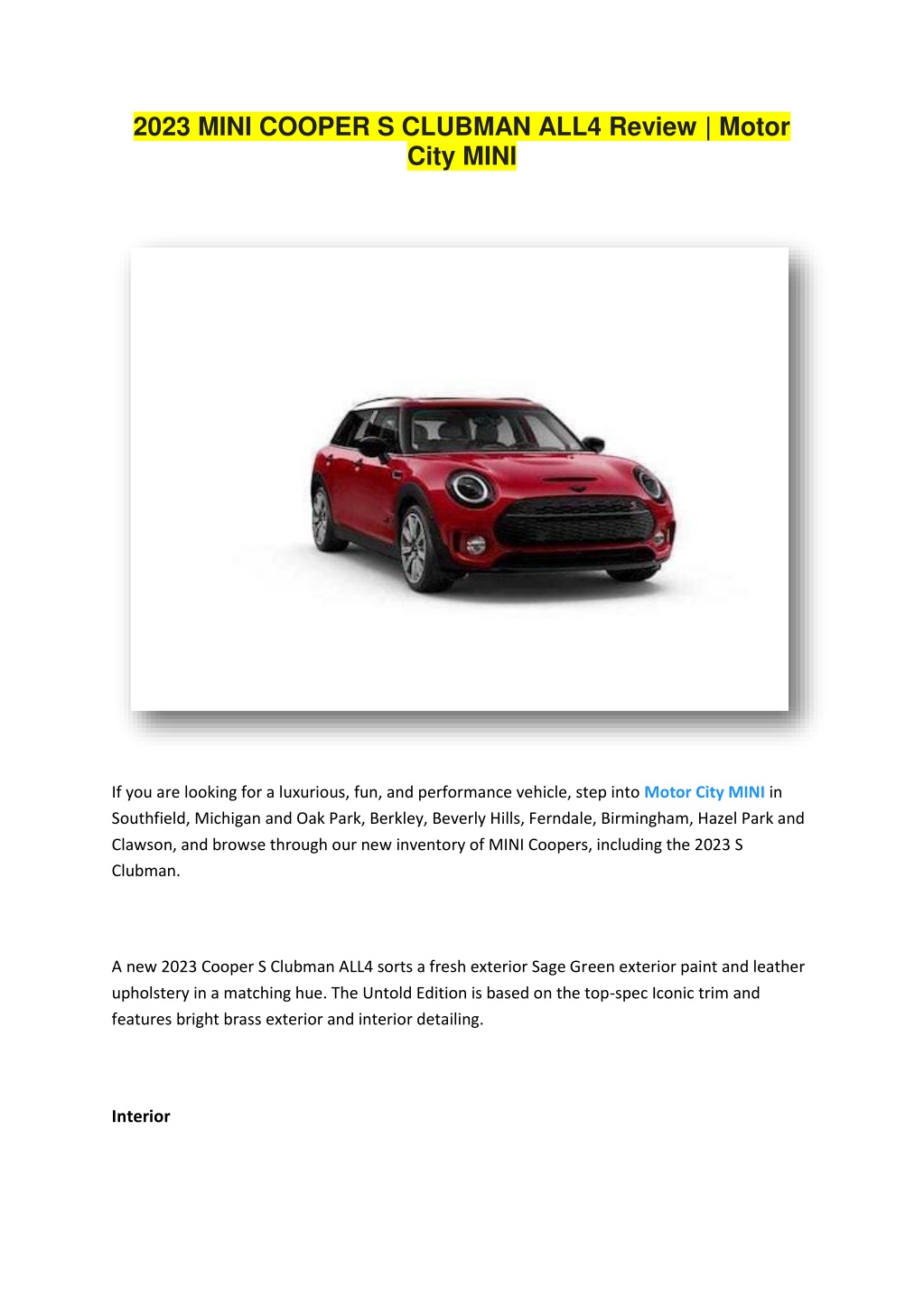 2023 MINI COOPER S CLUBMAN ALL4 Review | Motor City MINI

If you are looking for a luxurious, fun, and performance vehicle, step into Motor City MINI in Southfield, Michigan and Oak Park, Berkley, Beverly Hills, Ferndale, Birmingham, Hazel Park and Clawson, and browse through our new inventory of MINI Coopers, including the 2023 S Clubman.

A new 2023 Cooper S Clubman ALL4 sorts a fresh exterior Sage Green exterior paint and leather upholstery in a matching hue. The Untold Edition is based on the top-spec Iconic trim and features bright brass exterior and interior detailing.

Interior